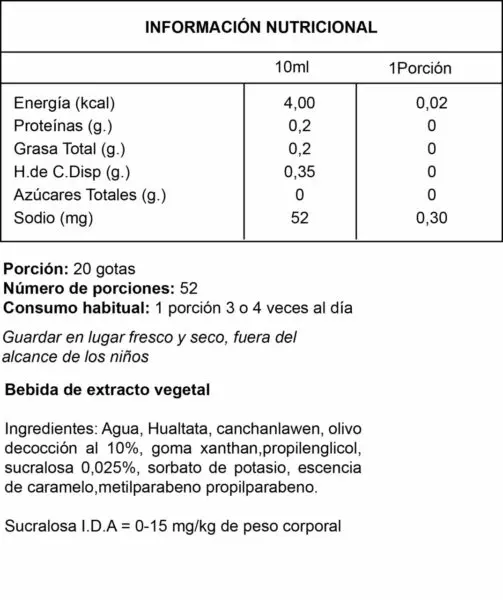 INFORMACIÓN NUTRICIONAL

| | 10ml | 1Porción |
|---|---|---|
| Energía (kcal) | 4,00 | 0,02 |
| Proteínas (g.) | 0,2 | 0 |
| Grasa Total (g.) | 0,2 | 0 |
| H.de C.Disp (g.) | 0,35 | 0 |
| Azúcares Totales (g.) | 0 | 0 |
| Sodio (mg) | 52 | 0,30 |

Porción: 20 gotas
Número de porciones: 52
Consumo habitual: 1 porción 3 o 4 veces al día

Guardar en lugar fresco y seco, fuera del alcance de los niños

Bebida de extracto vegetal

Ingredientes: Agua, Hualtata, canchanlawen, olivo decocción al 10%, goma xanthan,propilenglicol, sucralosa 0,025%, sorbato de potasio, escencia de caramelo,metilparabeno propilparabeno.

Sucralosa I.D.A = 0-15 mg/kg de peso corporal